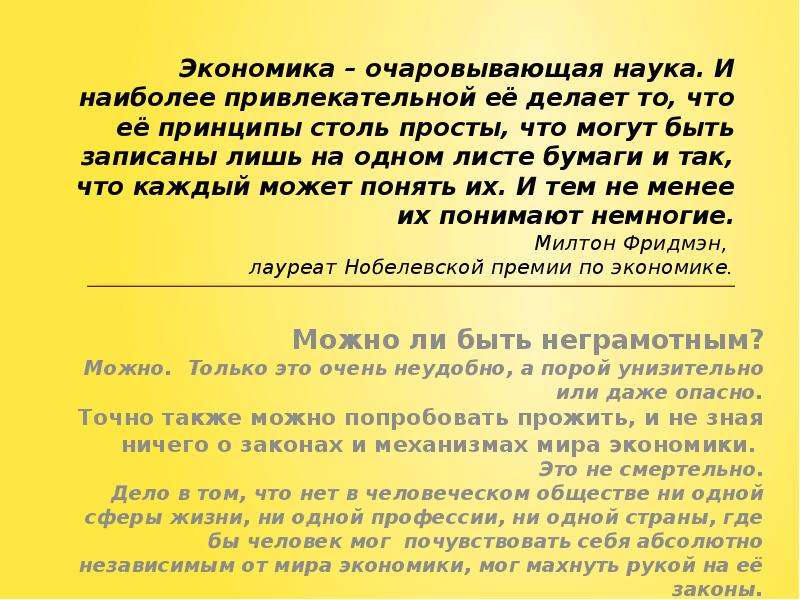 Экономика – очаровывающая наука. И наиболее привлекательной её делает то, что её принципы столь просты, что могут быть записаны лишь на одном листе бумаги и так, что каждый может понять их. И тем не менее их понимают немногие.
Милтон Фридмэн,
лауреат Нобелевской премии по экономике.

Можно ли быть неграмотным?
Можно. Только это очень неудобно, а порой унизительно или даже опасно.
Точно также можно попробовать прожить, и не зная ничего о законах и механизмах мира экономики.
Это не смертельно.
Дело в том, что нет в человеческом обществе ни одной сферы жизни, ни одной профессии, ни одной страны, где бы человек мог почувствовать себя абсолютно независимым от мира экономики, мог махнуть рукой на её законы.